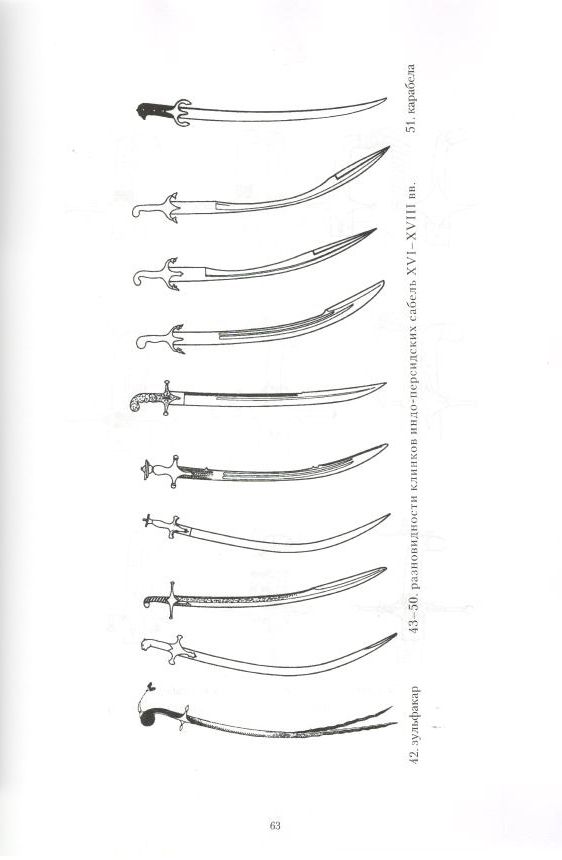 42. зульфакар

43–50. разновидности клинков индо-персидских сабель XVI–XVIII вв.

51. карабела

63